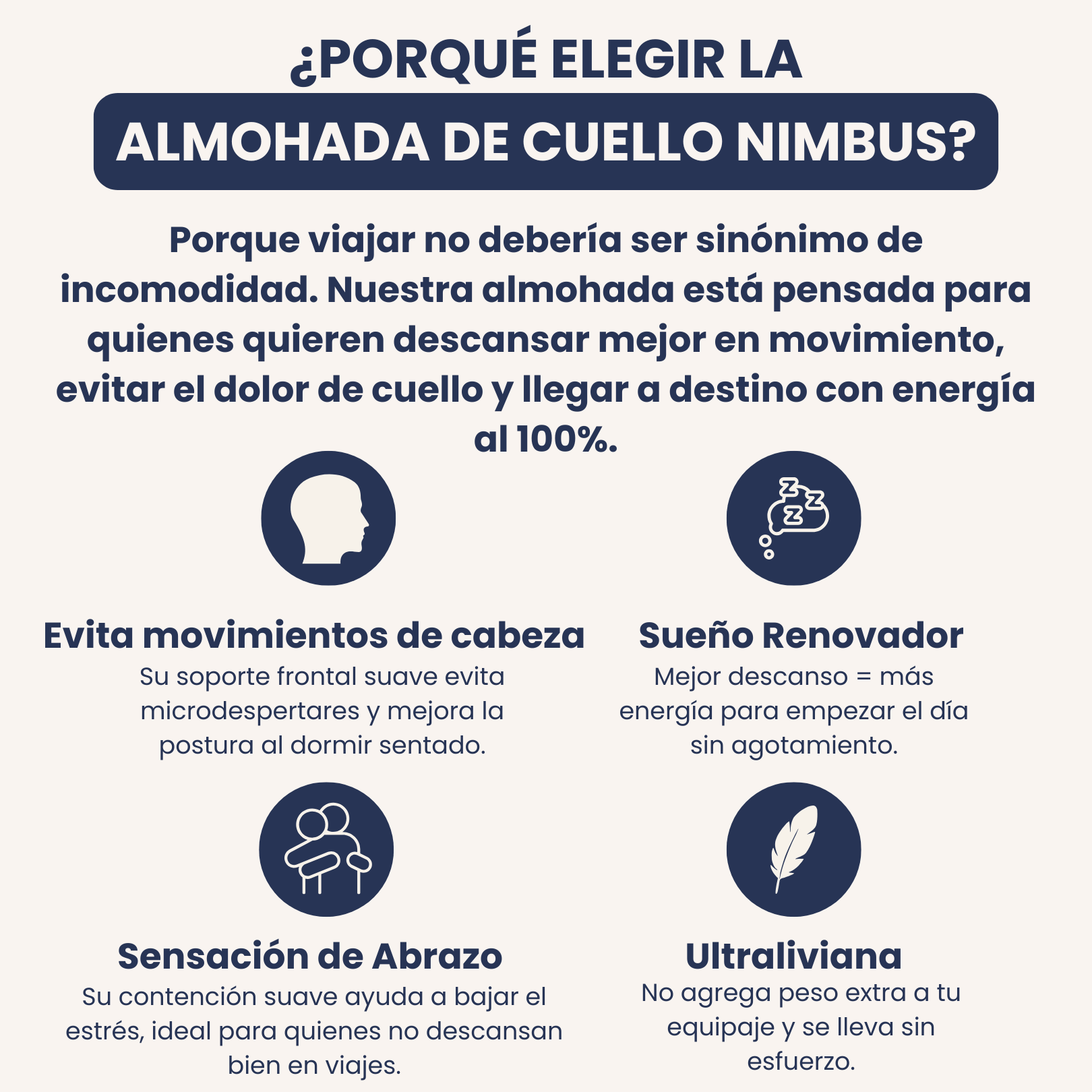 ¿PORQUÉ ELEGIR LA
ALMOHADA DE CUELLO NIMBUS?

Porque viajar no debería ser sinónimo de incomodidad. Nuestra almohada está pensada para quienes quieren descansar mejor en movimiento, evitar el dolor de cuello y llegar a destino con energía al 100%.

Evita movimientos de cabeza
Su soporte frontal suave evita microdespertares y mejora la postura al dormir sentado.

Sueño Renovador
Mejor descanso = más energía para empezar el día sin agotamiento.

Sensación de Abrazo
Su contención suave ayuda a bajar el estrés, ideal para quienes no descansan bien en viajes.

Ultraliviana
No agrega peso extra a tu equipaje y se lleva sin esfuerzo.